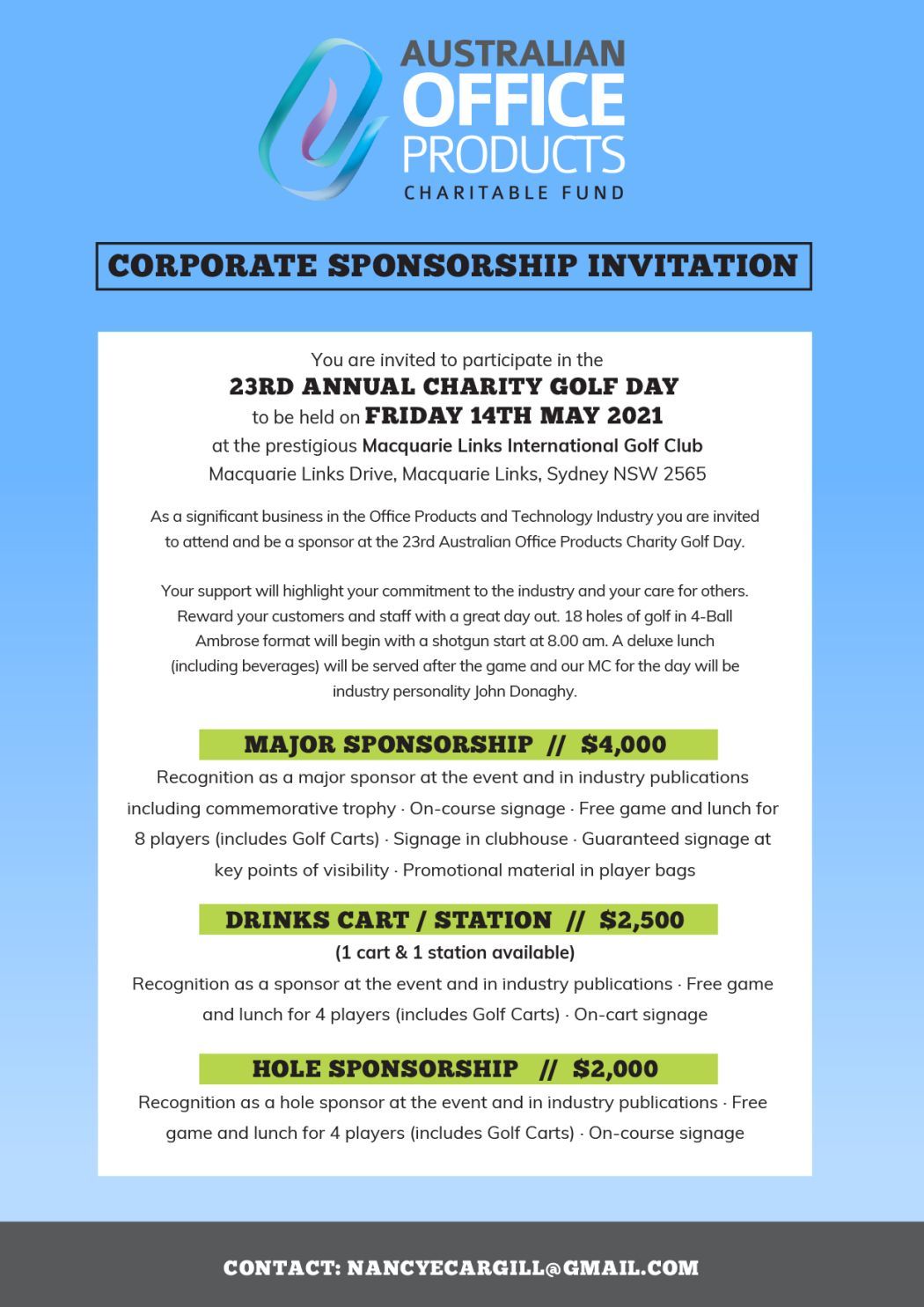 AUSTRALIAN OFFICE PRODUCTS
CHARITABLE FUND

CORPORATE SPONSORSHIP INVITATION

You are invited to participate in the
23RD ANNUAL CHARITY GOLF DAY
to be held on FRIDAY 14TH MAY 2021
at the prestigious Macquarie Links International Golf Club
Macquarie Links Drive, Macquarie Links, Sydney NSW 2565

As a significant business in the Office Products and Technology Industry you are invited to attend and be a sponsor at the 23rd Australian Office Products Charity Golf Day.

Your support will highlight your commitment to the industry and your care for others. Reward your customers and staff with a great day out. 18 holes of golf in 4-Ball Ambrose format will begin with a shotgun start at 8.00 am. A deluxe lunch (including beverages) will be served after the game and our MC for the day will be industry personality John Donaghy.

MAJOR SPONSORSHIP // $4,000
Recognition as a major sponsor at the event and in industry publications including commemorative trophy · On-course signage · Free game and lunch for 8 players (includes Golf Carts) · Signage in clubhouse · Guaranteed signage at key points of visibility · Promotional material in player bags

DRINKS CART / STATION // $2,500
(1 cart & 1 station available)
Recognition as a sponsor at the event and in industry publications · Free game and lunch for 4 players (includes Golf Carts) · On-cart signage

HOLE SPONSORSHIP // $2,000
Recognition as a hole sponsor at the event and in industry publications · Free game and lunch for 4 players (includes Golf Carts) · On-course signage

CONTACT: NANCYECARGILL@GMAIL.COM